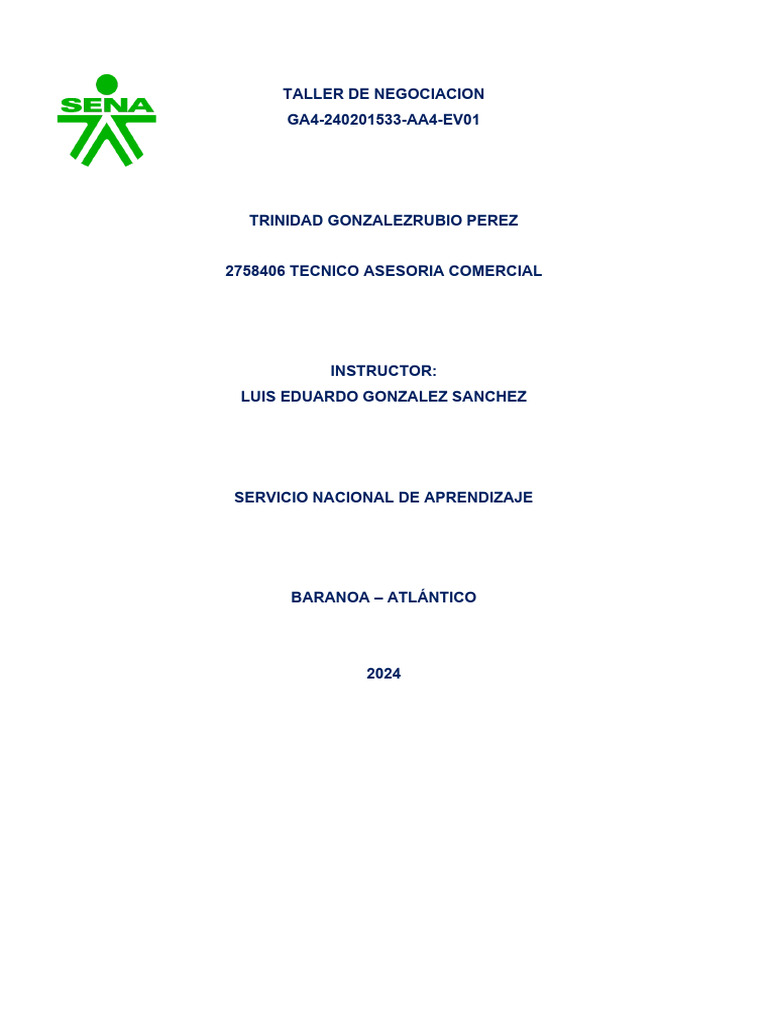 SENA

TALLER DE NEGOCIACION
GA4-240201533-AA4-EV01

TRINIDAD GONZALEZRUBIO PEREZ

2758406 TECNICO ASESORIA COMERCIAL

INSTRUCTOR:
LUIS EDUARDO GONZALEZ SANCHEZ

SERVICIO NACIONAL DE APRENDIZAJE

BARANOA – ATLÁNTICO

2024